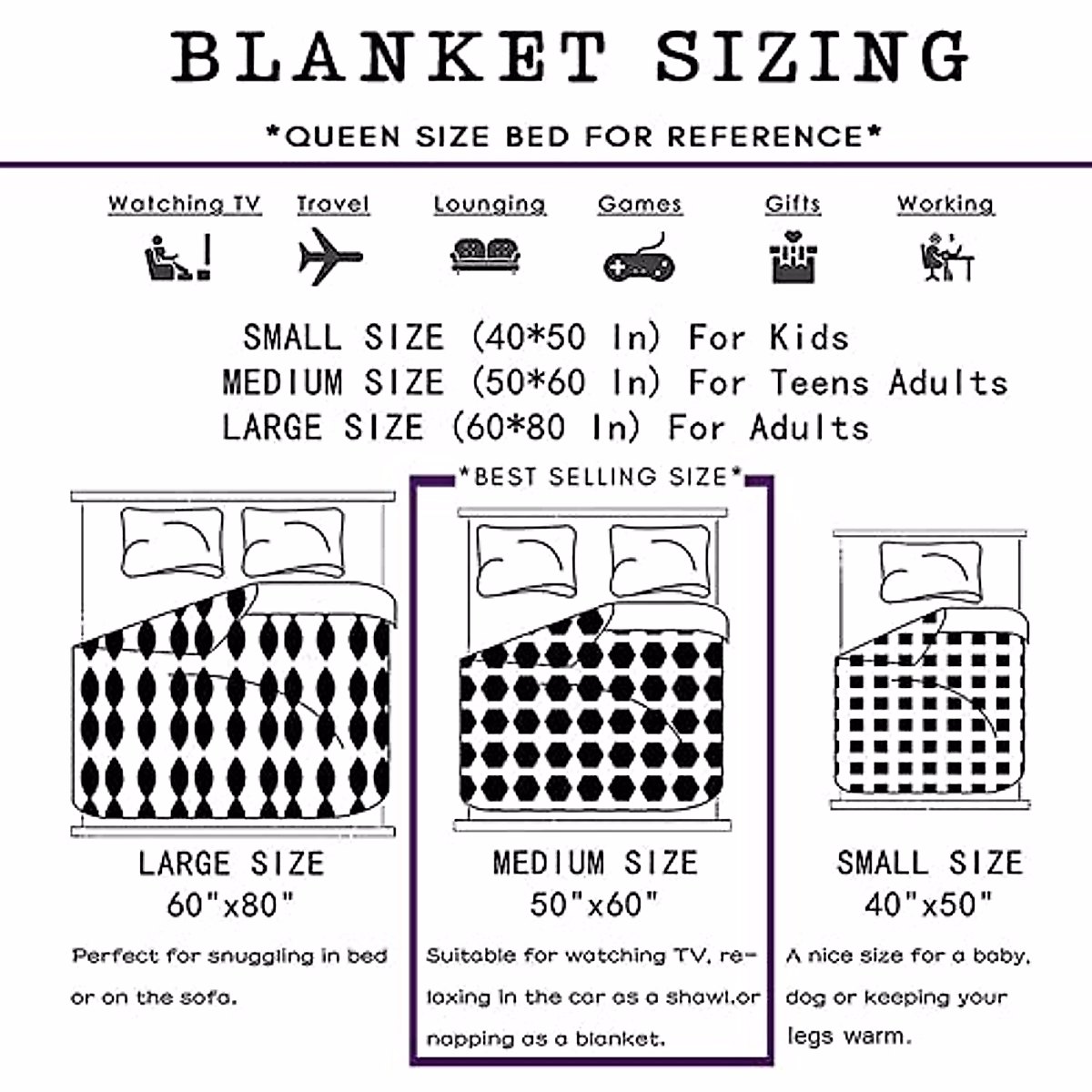 BLANKET SIZING

*QUEEN SIZE BED FOR REFERENCE*

Watching TV Travel Lounging Games Gifts Working

SMALL SIZE (40*50 In) For Kids
MEDIUM SIZE (50*60 In) For Teens Adults
LARGE SIZE (60*80 In) For Adults

*BEST SELLING SIZE*

LARGE SIZE
60"x80"

Perfect for snuggling in bed or on the sofa.

MEDIUM SIZE
50"x60"

Suitable for watching TV, relaxing in the car as a shawl,or napping as a blanket.

SMALL SIZE
40"x50"

A nice size for a baby, dog or keeping your legs warm.